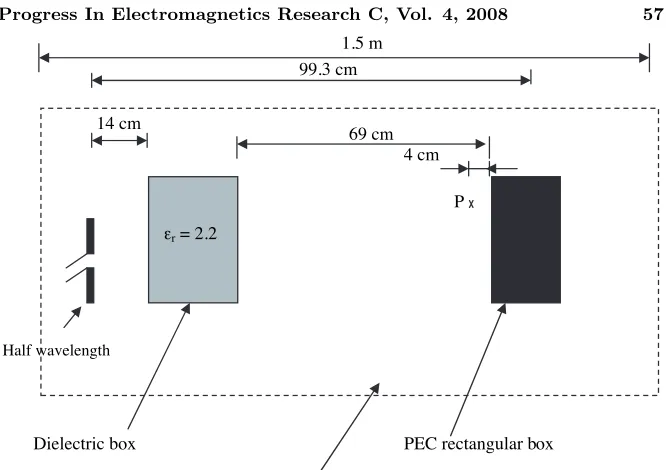 Progress In Electromagnetics Research C, Vol. 4, 2008 57

1.5 m

99.3 cm

14 cm

69 cm

4 cm

P x

$\varepsilon_r = 2.2$

Half wavelength

Dielectric box

PEC rectangular box